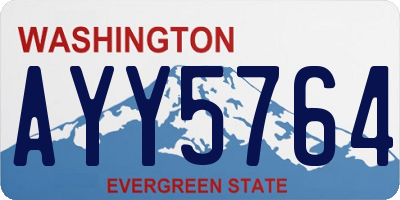 WASHINGTON
AYY5764
EVERGREEN STATE